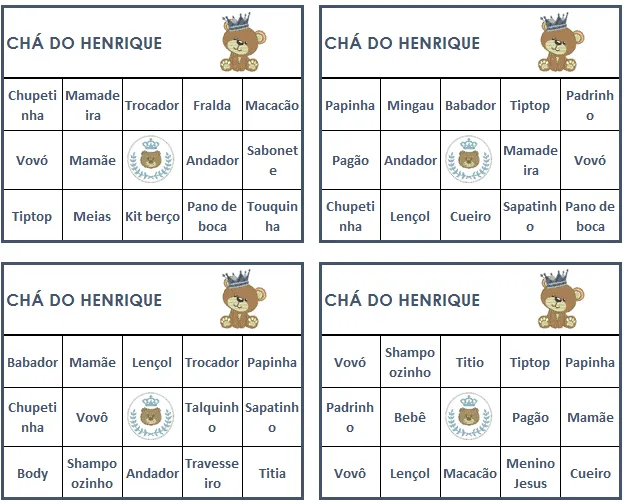 CHÁ DO HENRIQUE

| Chupetinha | Mamadeira | Trocador | Fralda | Macacão |
|---|---|---|---|---|
| Vovó | Mamãe |  | Andador | Sabonete |
| Tiptop | Meias | Kit berço | Pano de boca | Touquinha |

CHÁ DO HENRIQUE

| Papinha | Mingau | Babador | Tiptop | Padrinho |
|---|---|---|---|---|
| Pagão | Andador |  | Mamadeira | Vovó |
| Chupetinha | Lençol | Cueiro | Sapatinho | Pano de boca |

CHÁ DO HENRIQUE

| Babador | Mamãe | Lençol | Trocador | Papinha |
|---|---|---|---|---|
| Chupetinha | Vovô |  | Talquinho | Sapatinho |
| Body | Shampoozinho | Andador | Travesseiro | Titia |

CHÁ DO HENRIQUE

| Vovó | Shampoozinho | Titio | Tiptop | Papinha |
|---|---|---|---|---|
| Padrinho | Bebê |  | Pagão | Mamãe |
| Vovô | Lençol | Macacão | Menino Jesus | Cueiro |